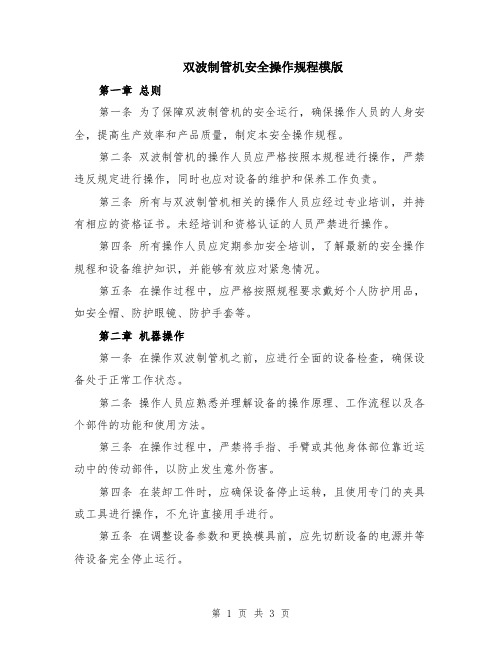 双波制管机安全操作规程模版

第一章 总则

第一条 为了保障双波制管机的安全运行，确保操作人员的人身安全，提高生产效率和产品质量，制定本安全操作规程。

第二条 双波制管机的操作人员应严格按照本规程进行操作，严禁违反规定进行操作，同时也应对设备的维护和保养工作负责。

第三条 所有与双波制管机相关的操作人员应经过专业培训，并持有相应的资格证书。未经培训和资格认证的人员严禁进行操作。

第四条 所有操作人员应定期参加安全培训，了解最新的安全操作规程和设备维护知识，并能够有效应对紧急情况。

第五条 在操作过程中，应严格按照规程要求戴好个人防护用品，如安全帽、防护眼镜、防护手套等。

第二章 机器操作

第一条 在操作双波制管机之前，应进行全面的设备检查，确保设备处于正常工作状态。

第二条 操作人员应熟悉并理解设备的操作原理、工作流程以及各个部件的功能和使用方法。

第三条 在操作过程中，严禁将手指、手臂或其他身体部位靠近运动中的传动部件，以防止发生意外伤害。

第四条 在装卸工件时，应确保设备停止运转，且使用专门的夹具或工具进行操作，不允许直接用手进行。

第五条 在调整设备参数和更换模具前，应先切断设备的电源并等待设备完全停止运行。

第 1 页 共 3 页